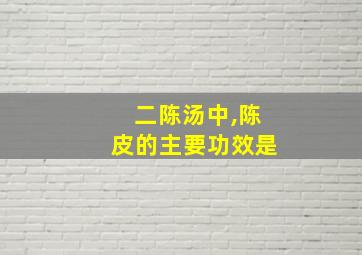 二陈汤中,陈皮的主要功效是